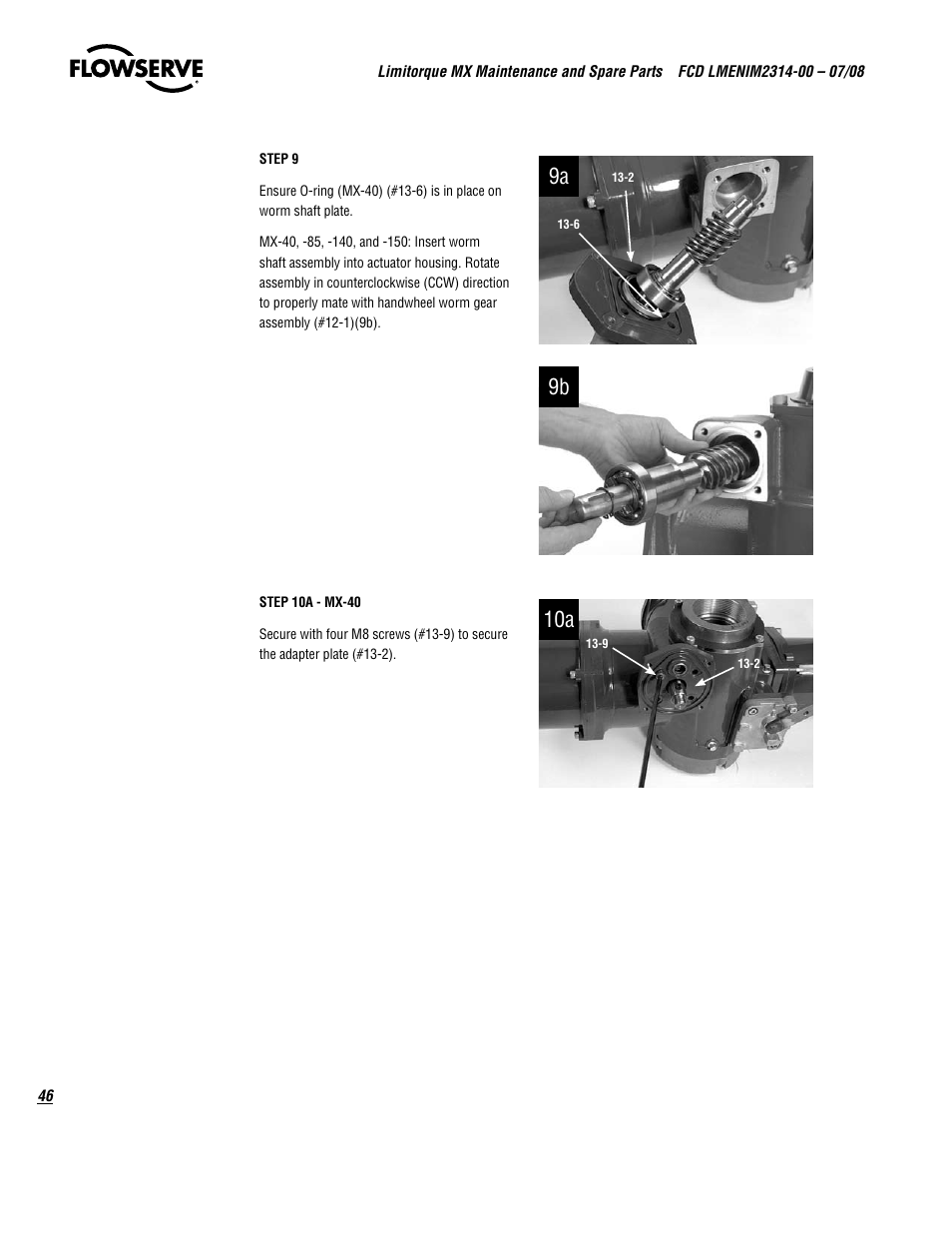 FLOWSERVE

Limitorque MX Maintenance and Spare Parts FCD LMENIM2314-00 – 07/08

STEP 9

Ensure O-ring (MX-40) (#13-6) is in place on worm shaft plate.

MX-40, -85, -140, and -150: Insert worm shaft assembly into actuator housing. Rotate assembly in counterclockwise (CCW) direction to properly mate with handwheel worm gear assembly (#12-1)(9b).

9a

13-2

13-6

9b

STEP 10A - MX-40

Secure with four M8 screws (#13-9) to secure the adapter plate (#13-2).

10a

13-9

13-2

46